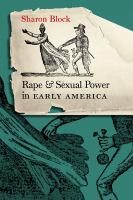 Sharon Block

Rape & Sexual Power in EARLY AMERICA